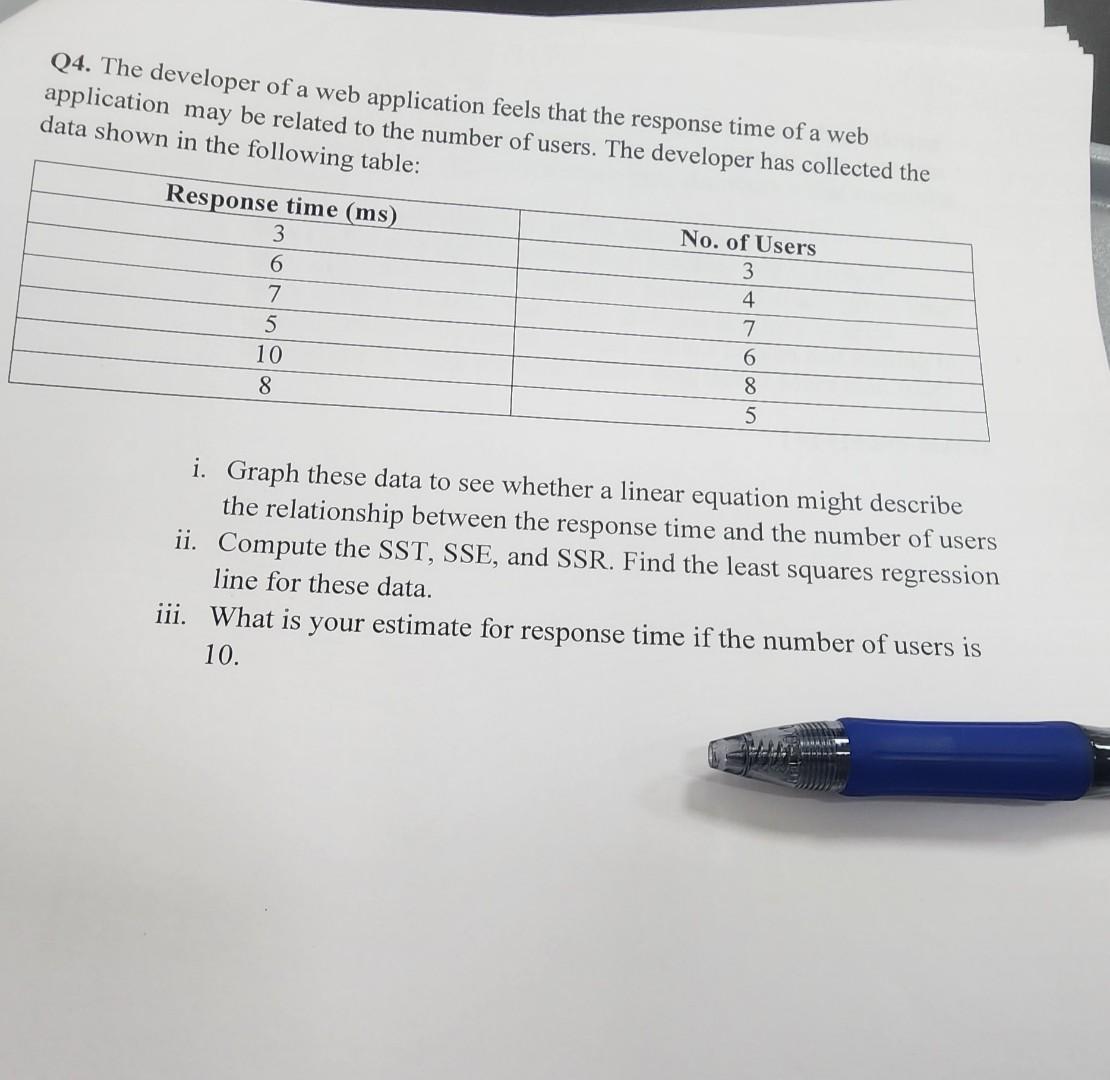 Q4. The developer of a web application feels that the response time of a web application may be related to the number of users. The developer has collected the data shown in the following table:

| Response time (ms) | No. of Users |
|---|---|
| 3 | 3 |
| 6 | 4 |
| 7 | 7 |
| 5 | 6 |
| 10 | 8 |
| 8 | 5 |

i. Graph these data to see whether a linear equation might describe the relationship between the response time and the number of users

ii. Compute the SST, SSE, and SSR. Find the least squares regression line for these data.

iii. What is your estimate for response time if the number of users is 10.